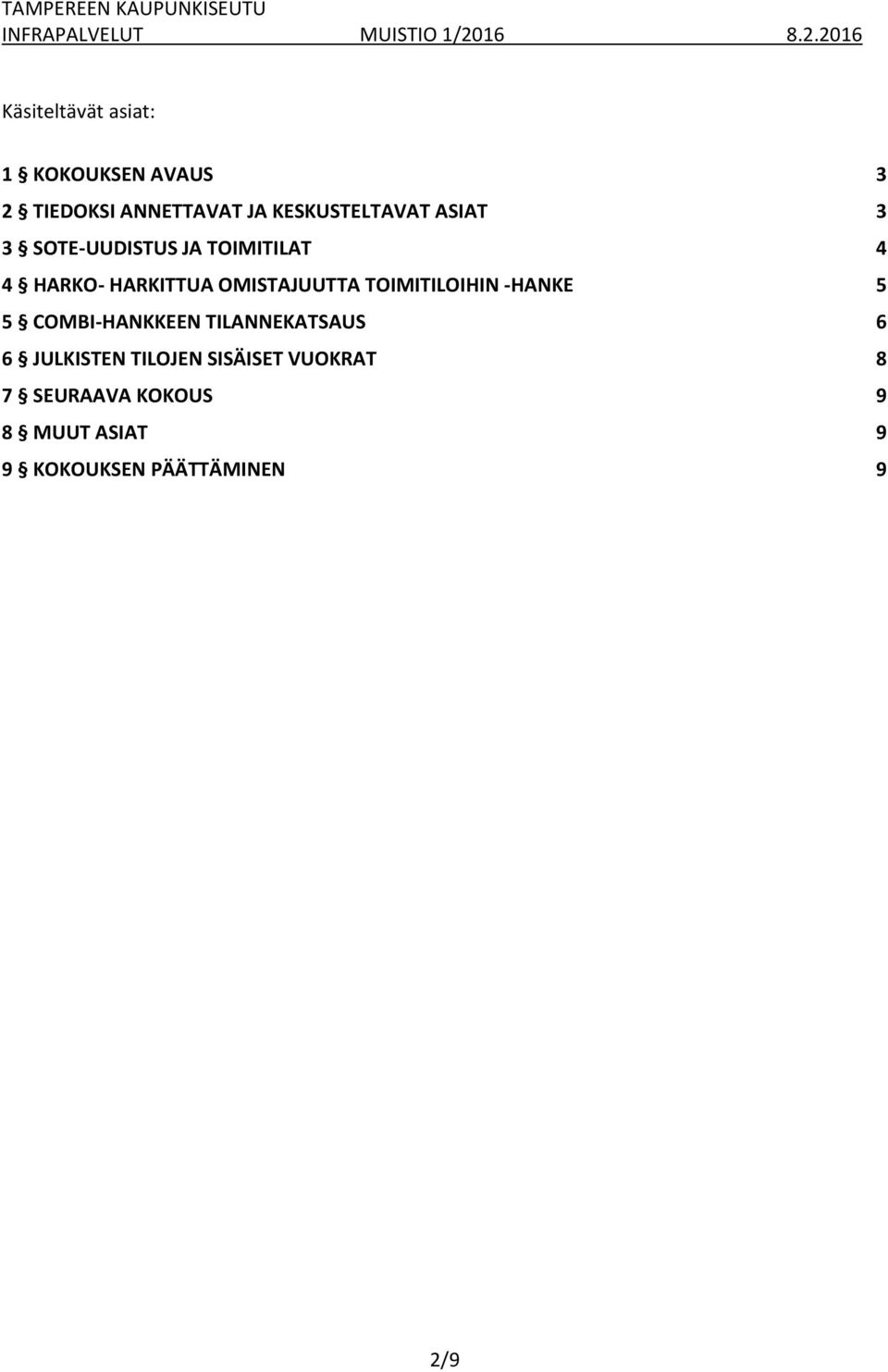 TAMPEREEN KAUPUNKISEUTU
INFRAPALVELUT MUISTIO 1/2016 8.2.2016

Käsiteltävät asiat:

1 § KOKOUKSEN AVAUS 3
2 § TIEDOKSI ANNETTAVAT JA KESKUSTELTAVAT ASIAT 3
3 § SOTE-UUDISTUS JA TOIMITILAT 4
4 § HARKO- HARKITTUA OMISTAJUUTTA TOIMITILOIHIN -HANKE 5
5 § COMBI-HANKKEEN TILANNEKATSAUS 6
6 § JULKISTEN TILOJEN SISÄISET VUOKRAT 8
7 § SEURAAVA KOKOUS 9
8 § MUUT ASIAT 9
9 § KOKOUKSEN PÄÄTTÄMINEN 9

2/9